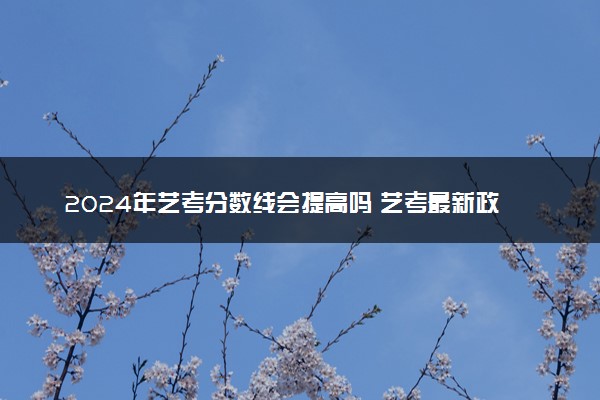 2024年艺考分数线会提高吗 艺考最新政